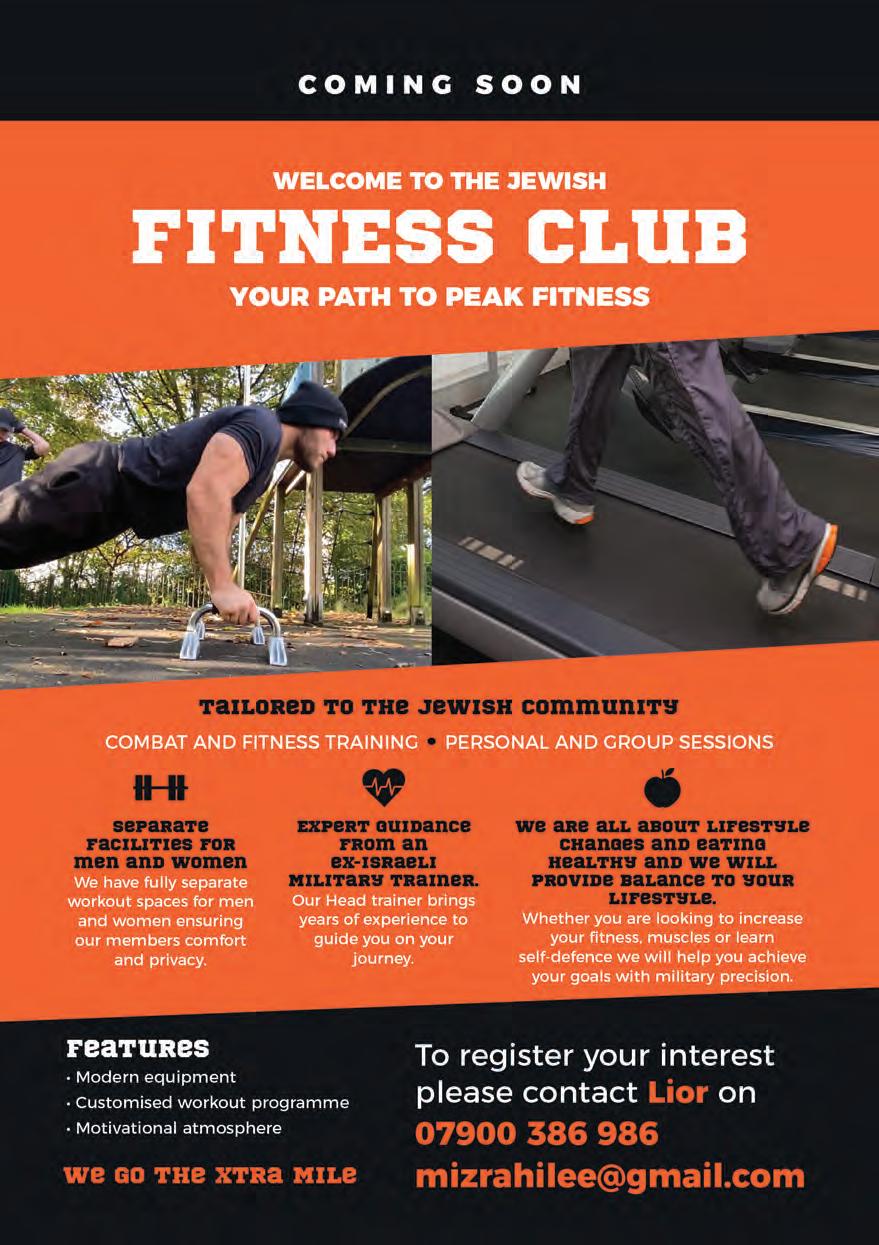 COMING SOON

WELCOME TO THE JEWISH

FITNESS CLUB

YOUR PATH TO PEAK FITNESS

TAILORED TO THE JEWISH COMMUNITY

COMBAT AND FITNESS TRAINING • PERSONAL AND GROUP SESSIONS

SEPARATE FACILITIES FOR MEN AND WOMEN

We have fully separate workout spaces for men and women ensuring our members comfort and privacy.

EXPERT GUIDANCE FROM AN EX-ISRAELI MILITARY TRAINER.

Our Head trainer brings years of experience to guide you on your journey.

WE ARE ALL ABOUT LIFESTYLE CHANGES AND EATING HEALTHY AND WE WILL PROVIDE BALANCE TO YOUR LIFESTYLE.

Whether you are looking to increase your fitness, muscles or learn self-defence we will help you achieve your goals with military precision.

FEATURES

• Modern equipment
• Customised workout programme
• Motivational atmosphere

WE GO THE XTRA MILE

To register your interest please contact Lior on

07900 386 986

mizrahilee@gmail.com